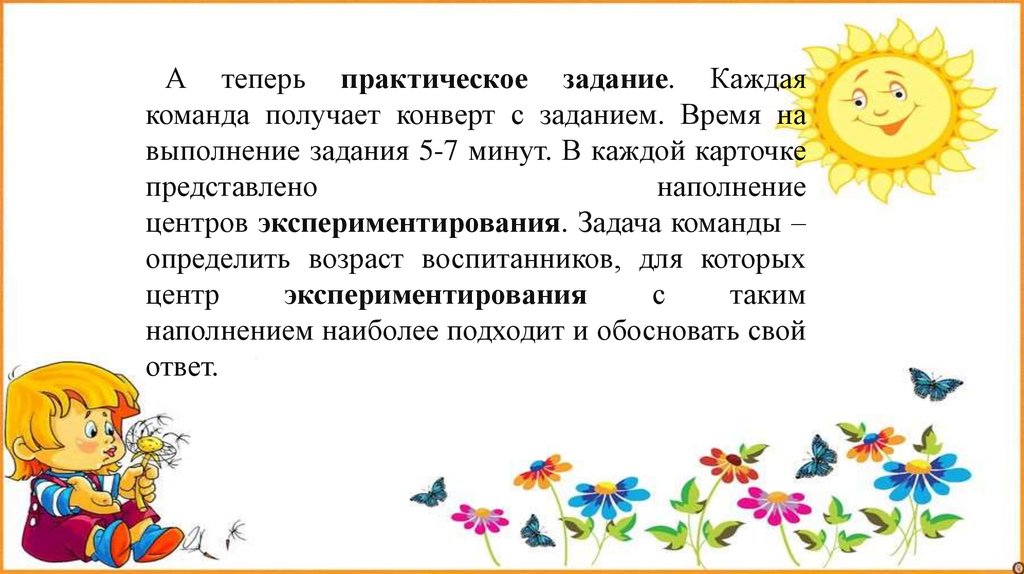 А теперь практическое задание. Каждая команда получает конверт с заданием. Время на выполнение задания 5-7 минут. В каждой карточке представлено наполнение центров экспериментирования. Задача команды – определить возраст воспитанников, для которых центр экспериментирования с таким наполнением наиболее подходит и обосновать свой ответ.